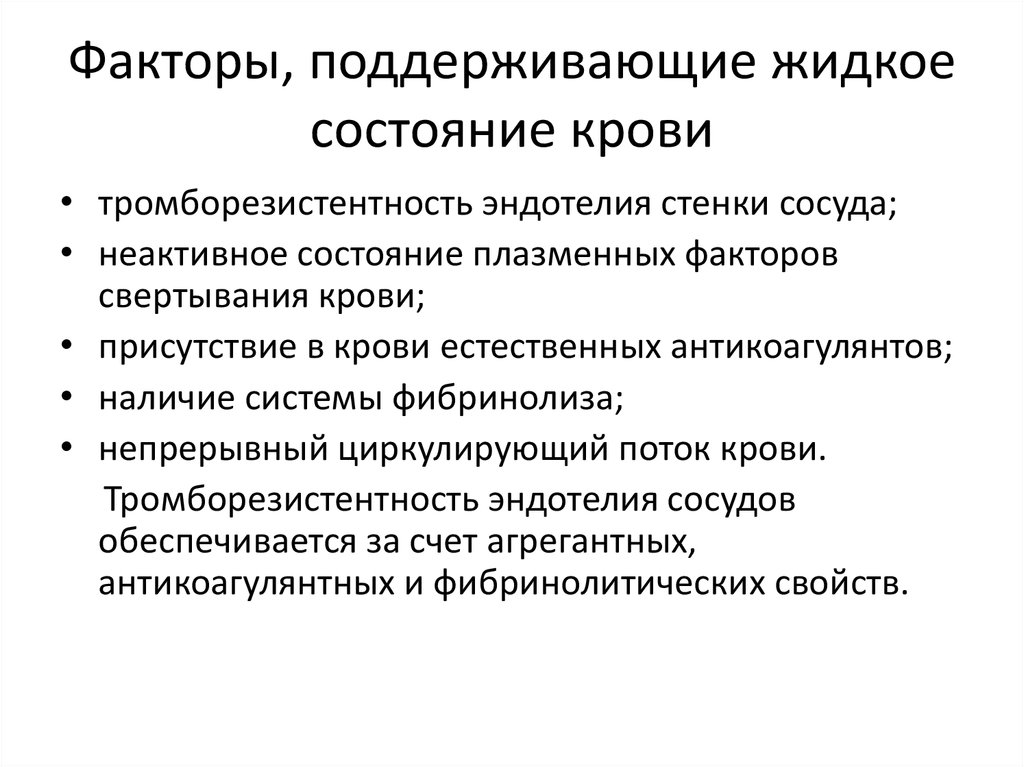 Факторы, поддерживающие жидкое состояние крови

• тромборезистентность эндотелия стенки сосуда;
• неактивное состояние плазменных факторов свертывания крови;
• присутствие в крови естественных антикоагулянтов;
• наличие системы фибринолиза;
• непрерывный циркулирующий поток крови.

Тромборезистентность эндотелия сосудов обеспечивается за счет агрегантных, антикоагулянтных и фибринолитических свойств.